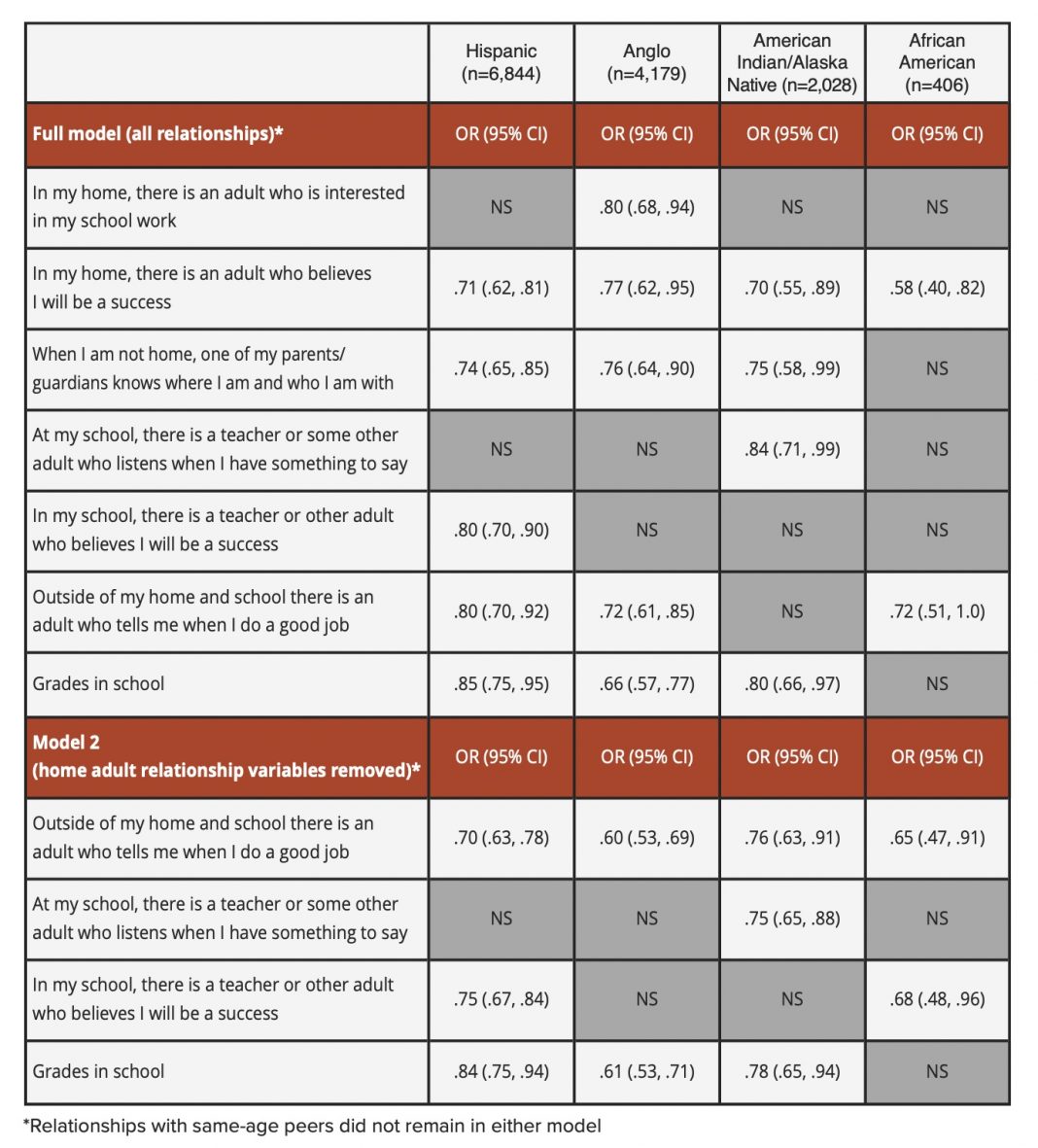 | | Hispanic (n=6,844) | Anglo (n=4,179) | American Indian/Alaska Native (n=2,028) | African American (n=406) |
|---|---|---|---|---|
| **Full model (all relationships)*** | OR (95% CI) | OR (95% CI) | OR (95% CI) | OR (95% CI) |
| In my home, there is an adult who is interested in my school work | NS | .80 (.68, .94) | NS | NS |
| In my home, there is an adult who believes I will be a success | .71 (.62, .81) | .77 (.62, .95) | .70 (.55, .89) | .58 (.40, .82) |
| When I am not home, one of my parents/ guardians knows where I am and who I am with | .74 (.65, .85) | .76 (.64, .90) | .75 (.58, .99) | NS |
| At my school, there is a teacher or some other adult who listens when I have something to say | NS | NS | .84 (.71, .99) | NS |
| In my school, there is a teacher or other adult who believes I will be a success | .80 (.70, .90) | NS | NS | NS |
| Outside of my home and school there is an adult who tells me when I do a good job | .80 (.70, .92) | .72 (.61, .85) | NS | .72 (.51, 1.0) |
| Grades in school | .85 (.75, .95) | .66 (.57, .77) | .80 (.66, .97) | NS |
| **Model 2 (home adult relationship variables removed)*** | OR (95% CI) | OR (95% CI) | OR (95% CI) | OR (95% CI) |
| Outside of my home and school there is an adult who tells me when I do a good job | .70 (.63, .78) | .60 (.53, .69) | .76 (.63, .91) | .65 (.47, .91) |
| At my school, there is a teacher or some other adult who listens when I have something to say | NS | NS | .75 (.65, .88) | NS |
| In my school, there is a teacher or other adult who believes I will be a success | .75 (.67, .84) | NS | NS | .68 (.48, .96) |
| Grades in school | .84 (.75, .94) | .61 (.53, .71) | .78 (.65, .94) | NS |

*Relationships with same-age peers did not remain in either model